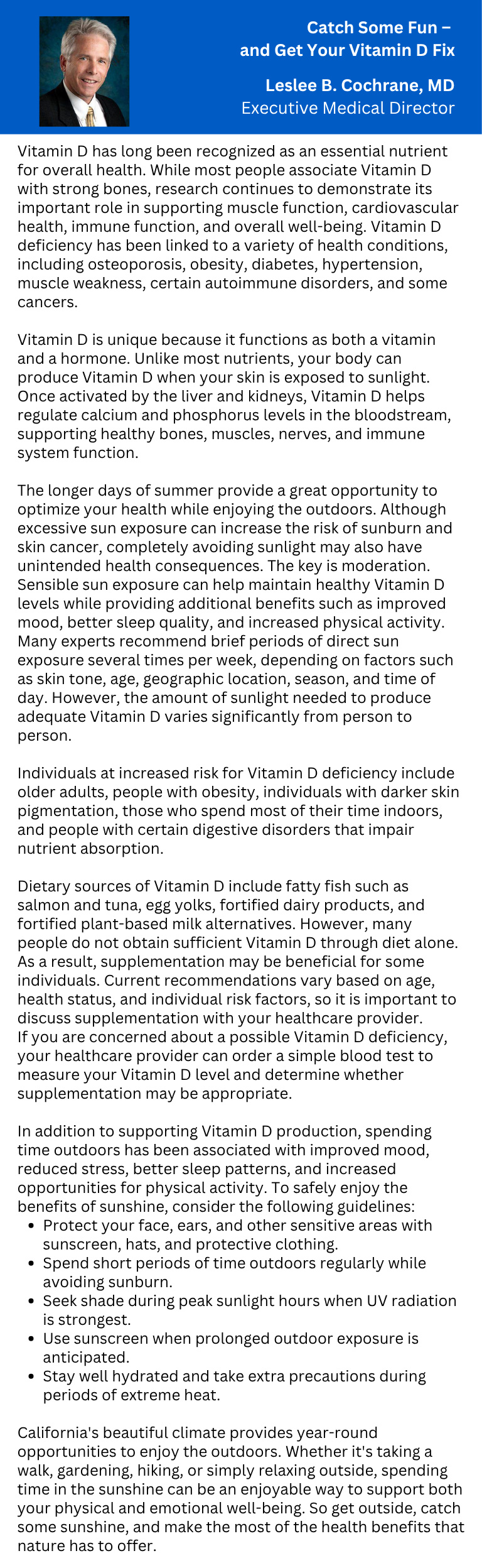 Catch Some Fun – and Get Your Vitamin D Fix

Leslee B. Cochrane, MD
Executive Medical Director

Vitamin D has long been recognized as an essential nutrient for overall health. While most people associate Vitamin D with strong bones, research continues to demonstrate its important role in supporting muscle function, cardiovascular health, immune function, and overall well-being. Vitamin D deficiency has been linked to a variety of health conditions, including osteoporosis, obesity, diabetes, hypertension, muscle weakness, certain autoimmune disorders, and some cancers.

Vitamin D is unique because it functions as both a vitamin and a hormone. Unlike most nutrients, your body can produce Vitamin D when your skin is exposed to sunlight. Once activated by the liver and kidneys, Vitamin D helps regulate calcium and phosphorus levels in the bloodstream, supporting healthy bones, muscles, nerves, and immune system function.

The longer days of summer provide a great opportunity to optimize your health while enjoying the outdoors. Although excessive sun exposure can increase the risk of sunburn and skin cancer, completely avoiding sunlight may also have unintended health consequences. The key is moderation. Sensible sun exposure can help maintain healthy Vitamin D levels while providing additional benefits such as improved mood, better sleep quality, and increased physical activity. Many experts recommend brief periods of direct sun exposure several times per week, depending on factors such as skin tone, age, geographic location, season, and time of day. However, the amount of sunlight needed to produce adequate Vitamin D varies significantly from person to person.

Individuals at increased risk for Vitamin D deficiency include older adults, people with obesity, individuals with darker skin pigmentation, those who spend most of their time indoors, and people with certain digestive disorders that impair nutrient absorption.

Dietary sources of Vitamin D include fatty fish such as salmon and tuna, egg yolks, fortified dairy products, and fortified plant-based milk alternatives. However, many people do not obtain sufficient Vitamin D through diet alone. As a result, supplementation may be beneficial for some individuals. Current recommendations vary based on age, health status, and individual risk factors, so it is important to discuss supplementation with your healthcare provider. If you are concerned about a possible Vitamin D deficiency, your healthcare provider can order a simple blood test to measure your Vitamin D level and determine whether supplementation may be appropriate.

In addition to supporting Vitamin D production, spending time outdoors has been associated with improved mood, reduced stress, better sleep patterns, and increased opportunities for physical activity. To safely enjoy the benefits of sunshine, consider the following guidelines:
• Protect your face, ears, and other sensitive areas with sunscreen, hats, and protective clothing.
• Spend short periods of time outdoors regularly while avoiding sunburn.
• Seek shade during peak sunlight hours when UV radiation is strongest.
• Use sunscreen when prolonged outdoor exposure is anticipated.
• Stay well hydrated and take extra precautions during periods of extreme heat.

California's beautiful climate provides year-round opportunities to enjoy the outdoors. Whether it's taking a walk, gardening, hiking, or simply relaxing outside, spending time in the sunshine can be an enjoyable way to support both your physical and emotional well-being. So get outside, catch some sunshine, and make the most of the health benefits that nature has to offer.